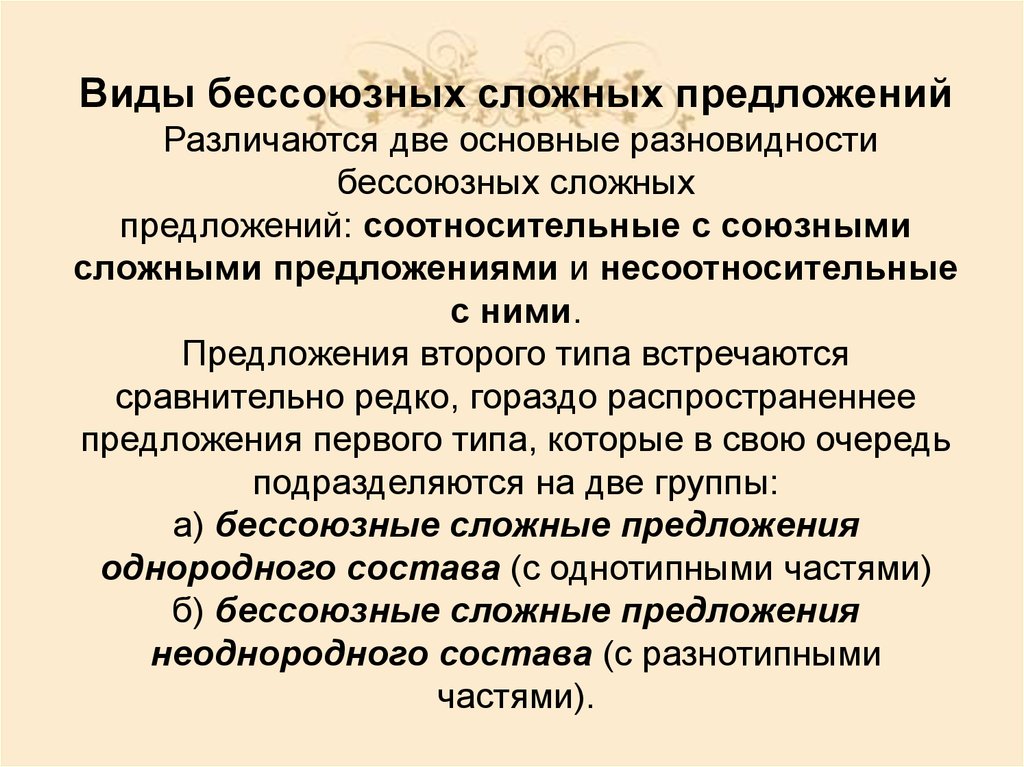 Виды бессоюзных сложных предложений

Различаются две основные разновидности бессоюзных сложных предложений: соотносительные с союзными сложными предложениями и несоотносительные с ними.

Предложения второго типа встречаются сравнительно редко, гораздо распространеннее предложения первого типа, которые в свою очередь подразделяются на две группы:

а) бессоюзные сложные предложения однородного состава (с однотипными частями)

б) бессоюзные сложные предложения неоднородного состава (с разнотипными частями).